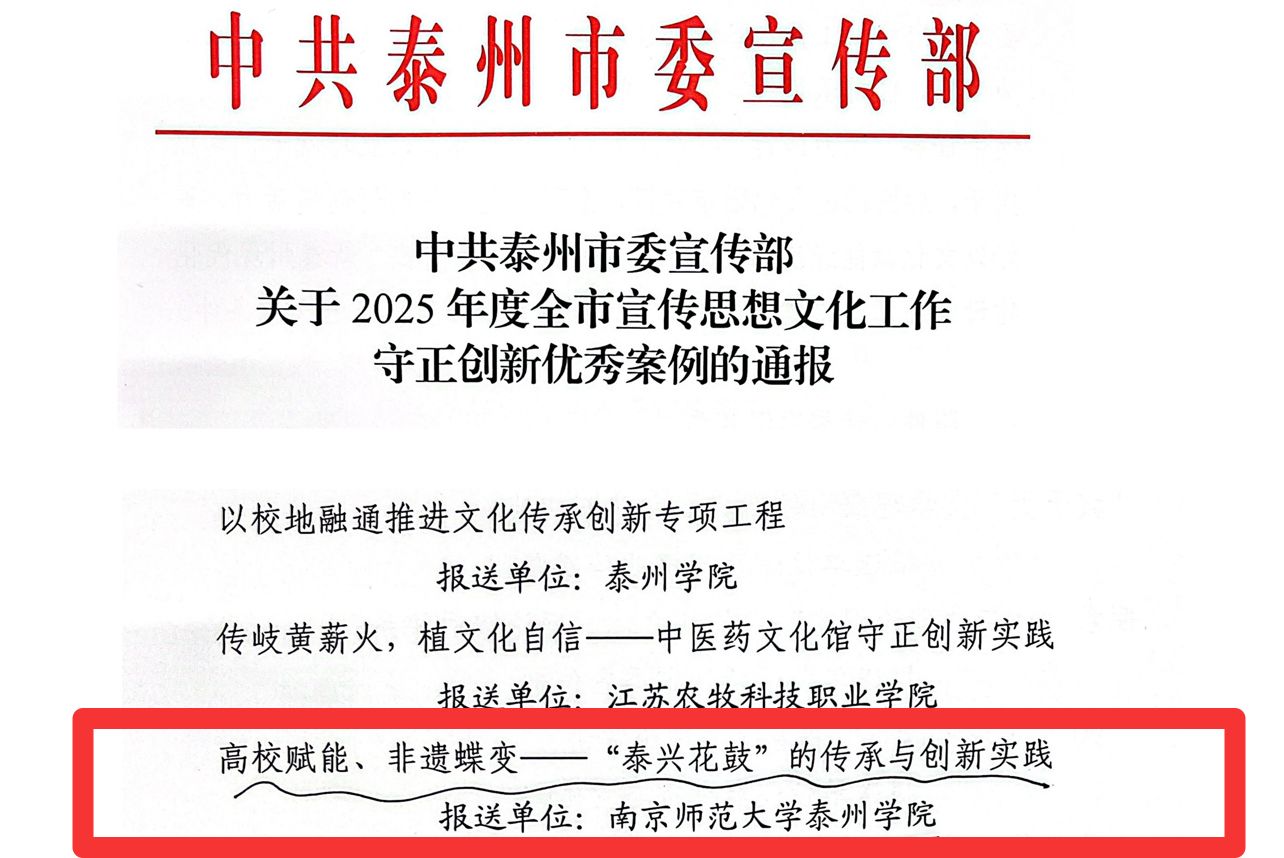 中共泰州市委宣传部

中共泰州市委宣传部
关于2025年度全市宣传思想文化工作
守正创新优秀案例的通报

以校地融通推进文化传承创新专项工程

报送单位：泰州学院

传岐黄薪火，植文化自信——中医药文化馆守正创新实践

报送单位：江苏农牧科技职业学院

高校赋能、非遗蝶变——“泰兴花鼓”的传承与创新实践

报送单位：南京师范大学泰州学院